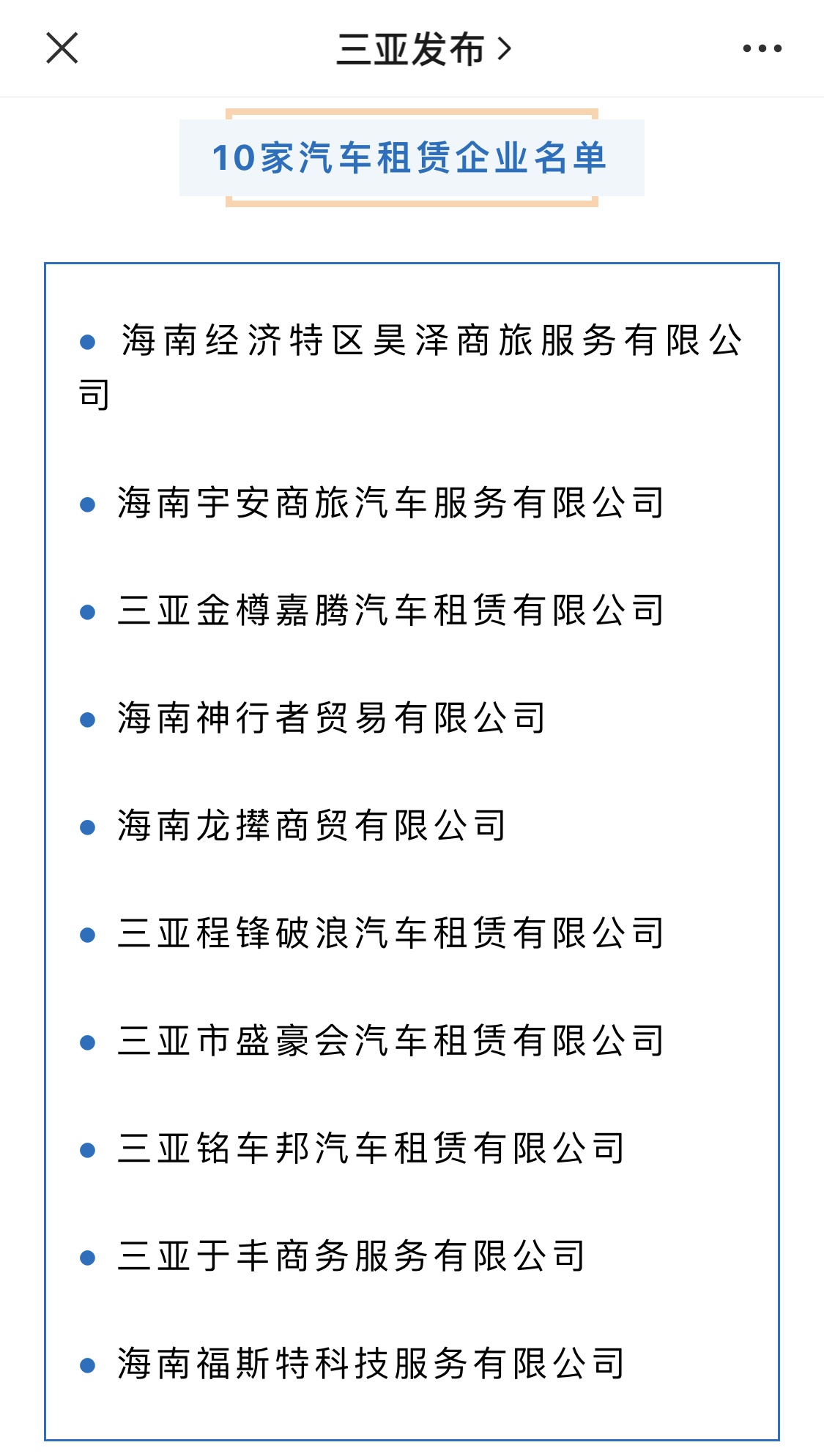 三亚发布 >

10家汽车租赁企业名单

• 海南经济特区昊泽商旅服务有限公司

• 海南宇安商旅汽车服务有限公司

• 三亚金樽嘉腾汽车租赁有限公司

• 海南神行者贸易有限公司

• 海南龙撵商贸有限公司

• 三亚程锋破浪汽车租赁有限公司

• 三亚市盛豪会汽车租赁有限公司

• 三亚铭车邦汽车租赁有限公司

• 三亚于丰商务服务有限公司

• 海南福斯特科技服务有限公司